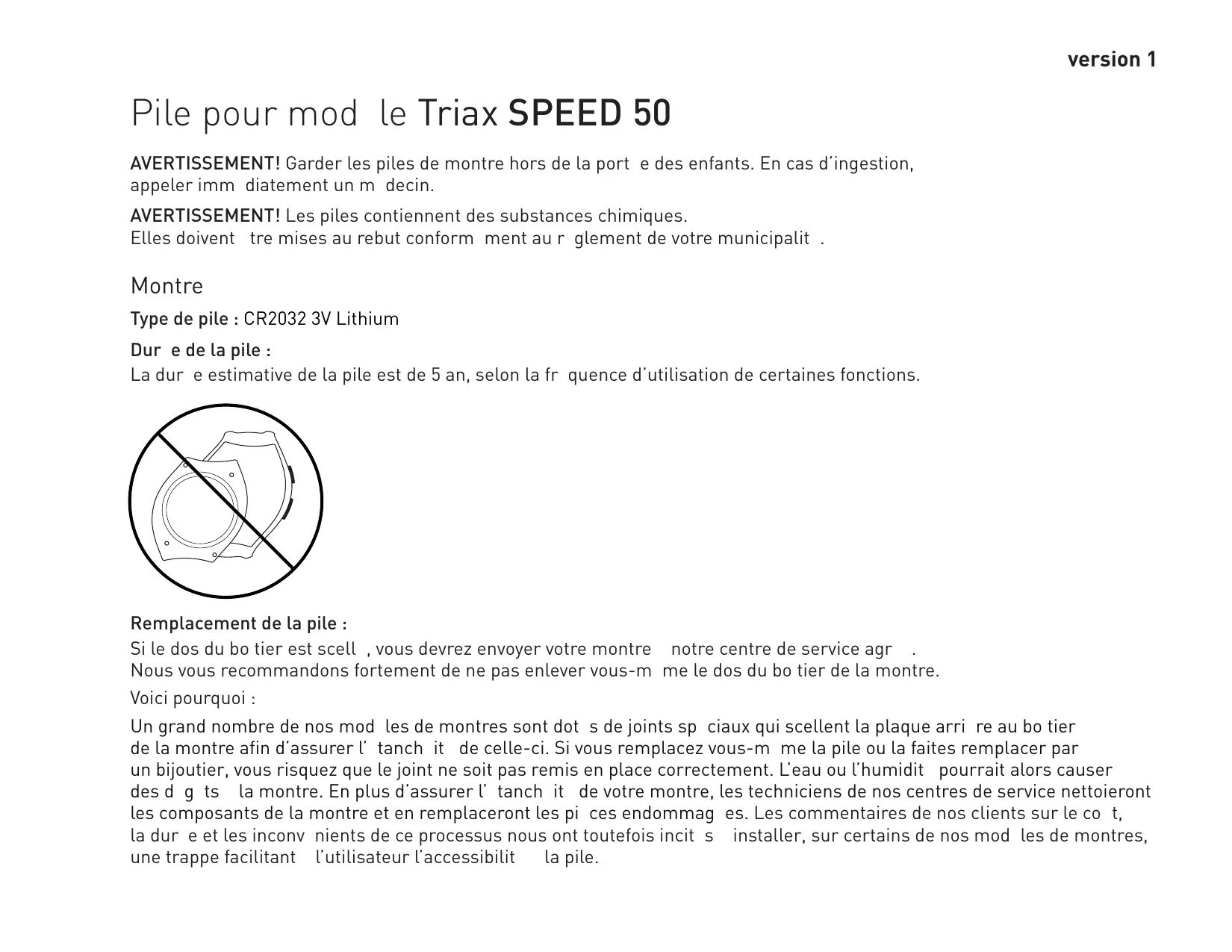 version 1

Pile pour mod le Triax SPEED 50

AVERTISSEMENT! Garder les piles de montre hors de la port e des enfants. En cas d'ingestion, appeler imm diatement un m decin.

AVERTISSEMENT! Les piles contiennent des substances chimiques. Elles doivent tre mises au rebut conform ment au r glement de votre municipalit .

Montre

Type de pile : CR2032 3V Lithium

Dur e de la pile :
La dur e estimative de la pile est de 5 an, selon la fr quence d'utilisation de certaines fonctions.

Remplacement de la pile :
Si le dos du bo tier est scell , vous devrez envoyer votre montre notre centre de service agr .
Nous vous recommandons fortement de ne pas enlever vous-m me le dos du bo tier de la montre.

Voici pourquoi :

Un grand nombre de nos mod les de montres sont dot s de joints sp ciaux qui scellent la plaque arri re au bo tier de la montre afin d'assurer l' tanch it de celle-ci. Si vous remplacez vous-m me la pile ou la faites remplacer par un bijoutier, vous risquez que le joint ne soit pas remis en place correctement. L'eau ou l'humidit pourrait alors causer des d g ts la montre. En plus d'assurer l' tanch it de votre montre, les techniciens de nos centres de service nettoieront les composants de la montre et en remplaceront les pi ces endommag es. Les commentaires de nos clients sur le co t, la dur e et les inconv nients de ce processus nous ont toutefois incit s installer, sur certains de nos mod les de montres, une trappe facilitant l'utilisateur l'accessibilit la pile.